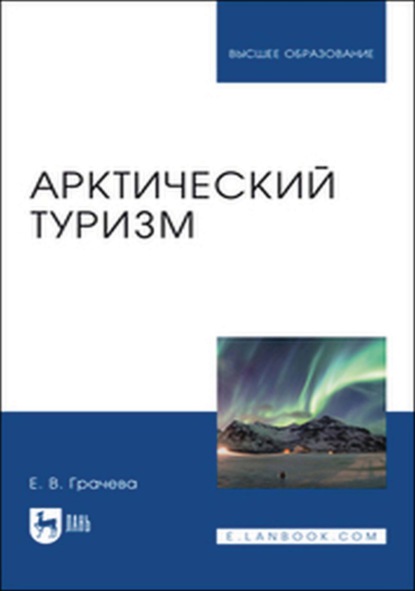 ВЫСШЕЕ ОБРАЗОВАНИЕ

АРКТИЧЕСКИЙ ТУРИЗМ

Е. В. Грачева

ЛАНЬ

E.LANBOOK.COM